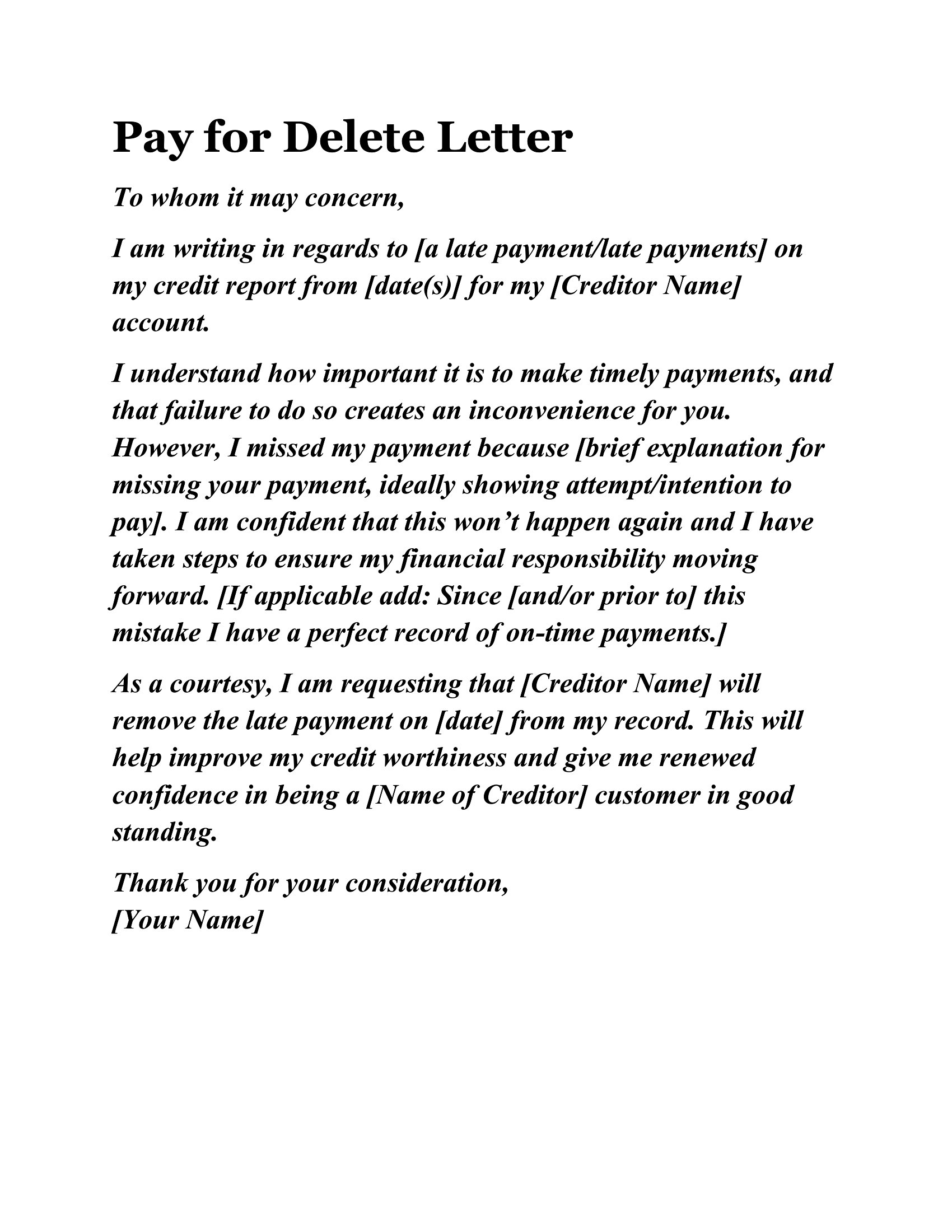 Pay for Delete Letter

To whom it may concern,

I am writing in regards to [a late payment/late payments] on my credit report from [date(s)] for my [Creditor Name] account.

I understand how important it is to make timely payments, and that failure to do so creates an inconvenience for you. However, I missed my payment because [brief explanation for missing your payment, ideally showing attempt/intention to pay]. I am confident that this won’t happen again and I have taken steps to ensure my financial responsibility moving forward. [If applicable add: Since [and/or prior to] this mistake I have a perfect record of on-time payments.]

As a courtesy, I am requesting that [Creditor Name] will remove the late payment on [date] from my record. This will help improve my credit worthiness and give me renewed confidence in being a [Name of Creditor] customer in good standing.

Thank you for your consideration,
[Your Name]